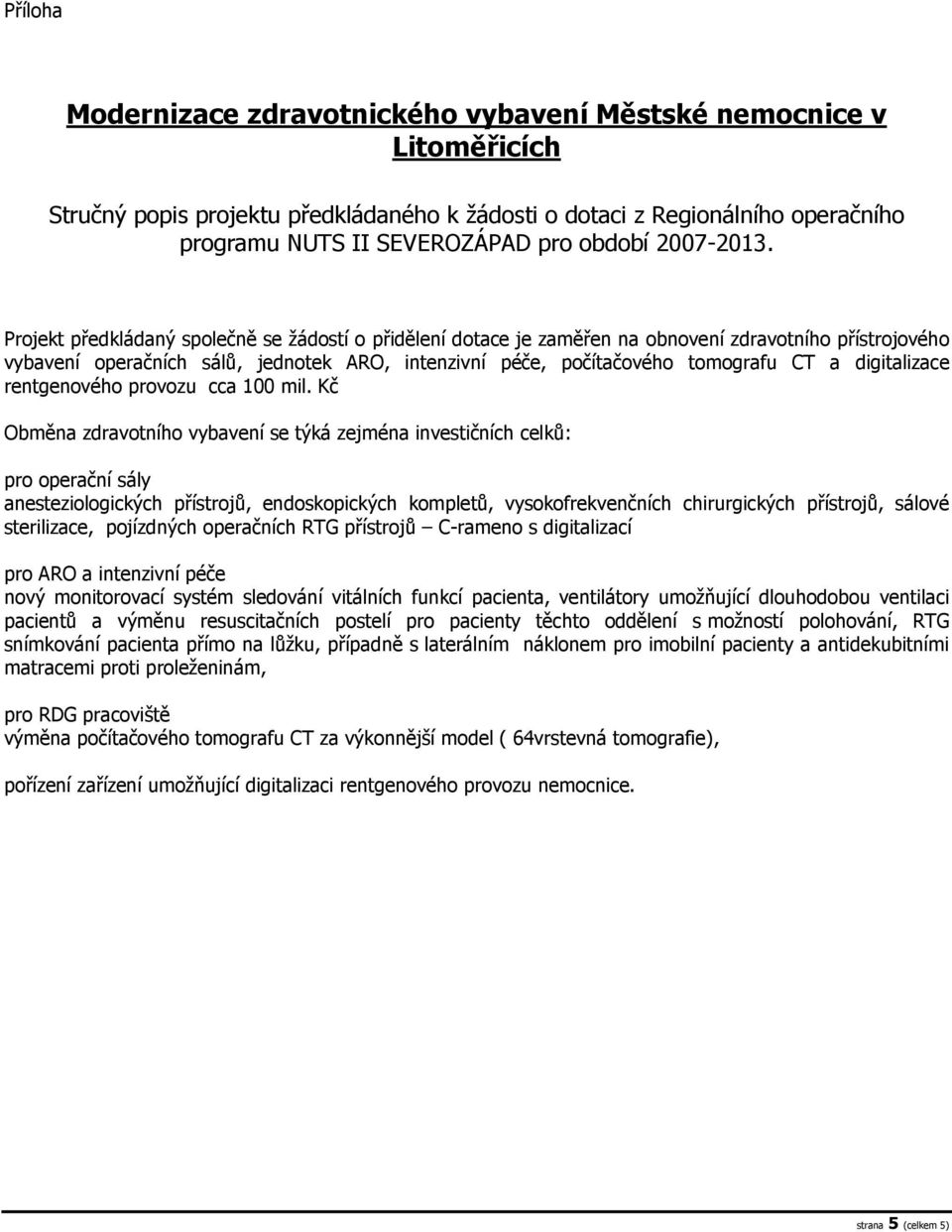 Příloha

Modernizace zdravotnického vybavení Městské nemocnice v Litoměřicích

Stručný popis projektu předkládaného k žádosti o dotaci z Regionálního operačního programu NUTS II SEVEROZÁPAD pro období 2007-2013.

Projekt předkládaný společně se žádostí o přidělení dotace je zaměřen na obnovení zdravotního přístrojového vybavení operačních sálů, jednotek ARO, intenzivní péče, počítačového tomografu CT a digitalizace rentgenového provozu cca 100 mil. Kč

Obměna zdravotního vybavení se týká zejména investičních celků:

pro operační sály
anesteziologických přístrojů, endoskopických kompletů, vysokofrekvenčních chirurgických přístrojů, sálové sterilizace, pojízdných operačních RTG přístrojů – C-rameno s digitalizací

pro ARO a intenzivní péče
nový monitorovací systém sledování vitálních funkcí pacienta, ventilátory umožňující dlouhodobou ventilaci pacientů a výměnu resuscitačních postelí pro pacienty těchto oddělení s možností polohování, RTG snímkování pacienta přímo na lůžku, případně s laterálním náklonem pro imobilní pacienty a antidekubitními matracemi proti proleženinám,

pro RDG pracoviště
výměna počítačového tomografu CT za výkonnější model ( 64vrstevná tomografie),

pořízení zařízení umožňující digitalizaci rentgenového provozu nemocnice.

strana 5 (celkem 5)